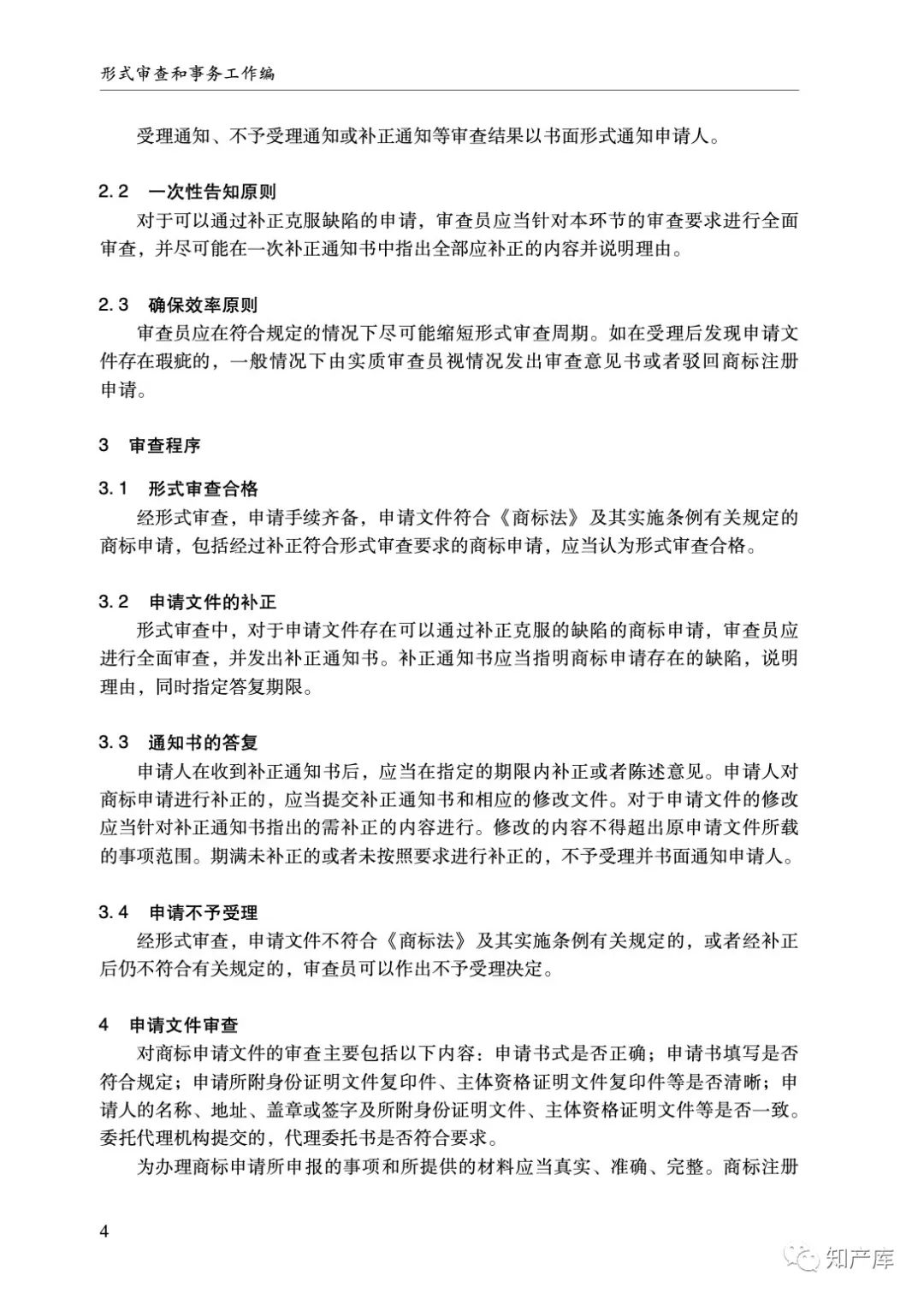 形式审查和事务工作编

受理通知、不予受理通知或补正通知等审查结果以书面形式通知申请人。

2.2　一次性告知原则

对于可以通过补正克服缺陷的申请，审查员应当针对本环节的审查要求进行全面审查，并尽可能在一次补正通知书中指出全部应补正的内容并说明理由。

2.3　确保效率原则

审查员应在符合规定的情况下尽可能缩短形式审查周期。如在受理后发现申请文件存在瑕疵的，一般情况下由实质审查员视情况发出审查意见书或者驳回商标注册申请。

3　审查程序

3.1　形式审查合格

经形式审查，申请手续齐备，申请文件符合《商标法》及其实施条例有关规定的商标申请，包括经过补正符合形式审查要求的商标申请，应当认为形式审查合格。

3.2　申请文件的补正

形式审查中，对于申请文件存在可以通过补正克服的缺陷的商标申请，审查员应进行全面审查，并发出补正通知书。补正通知书应当指明商标申请存在的缺陷，说明理由，同时指定答复期限。

3.3　通知书的答复

申请人在收到补正通知书后，应当在指定的期限内补正或者陈述意见。申请人对商标申请进行补正的，应当提交补正通知书和相应的修改文件。对于申请文件的修改应当针对补正通知书指出的需补正的内容进行。修改的内容不得超出原申请文件所载的事项范围。期满未补正的或者未按照要求进行补正的，不予受理并书面通知申请人。

3.4　申请不予受理

经形式审查，申请文件不符合《商标法》及其实施条例有关规定的，或者经补正后仍不符合有关规定的，审查员可以作出不予受理决定。

4　申请文件审查

对商标申请文件的审查主要包括以下内容：申请书式是否正确；申请书填写是否符合规定；申请所附身份证明文件复印件、主体资格证明文件复印件等是否清晰；申请人的名称、地址、盖章或签字及所附身份证明文件、主体资格证明文件等是否一致。委托代理机构提交的，代理委托书是否符合要求。

为办理商标申请所申报的事项和所提供的材料应当真实、准确、完整。商标注册

4

知产库